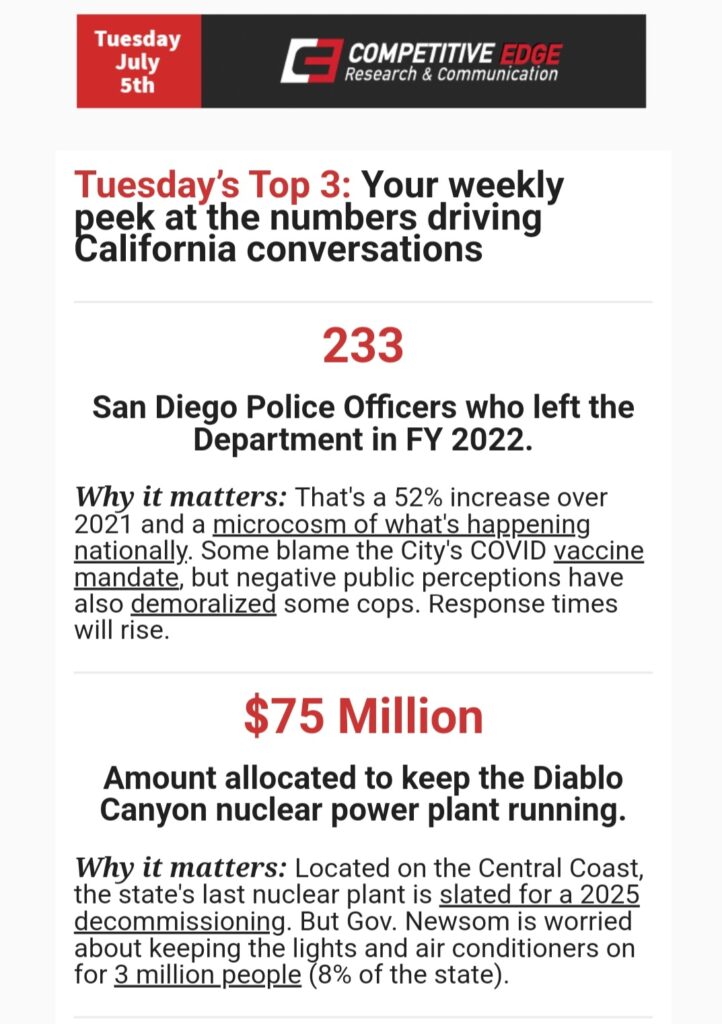 Tuesday July 5th

COMPETITIVE EDGE
Research & Communication

Tuesday's Top 3: Your weekly peek at the numbers driving California conversations

233

San Diego Police Officers who left the Department in FY 2022.

Why it matters: That's a 52% increase over 2021 and a microcosm of what's happening nationally. Some blame the City's COVID vaccine mandate, but negative public perceptions have also demoralized some cops. Response times will rise.

$75 Million

Amount allocated to keep the Diablo Canyon nuclear power plant running.

Why it matters: Located on the Central Coast, the state's last nuclear plant is slated for a 2025 decommissioning. But Gov. Newsom is worried about keeping the lights and air conditioners on for 3 million people (8% of the state).